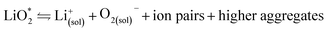 $LiO_2^* \leftrightharpoons Li^+_{(sol)} + O_{2(sol)}{}^- + \text{ion pairs} + \text{higher aggregates}$